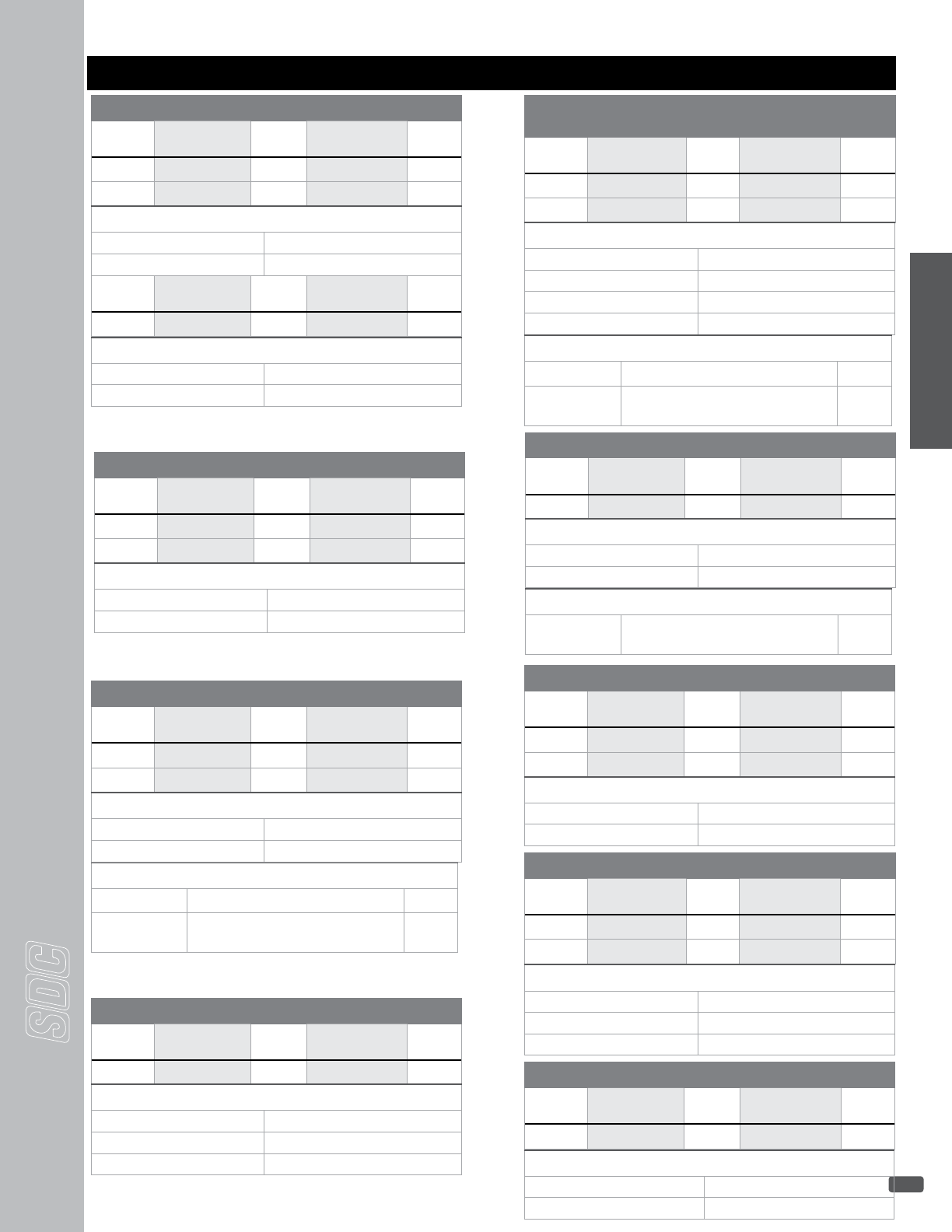 SDC